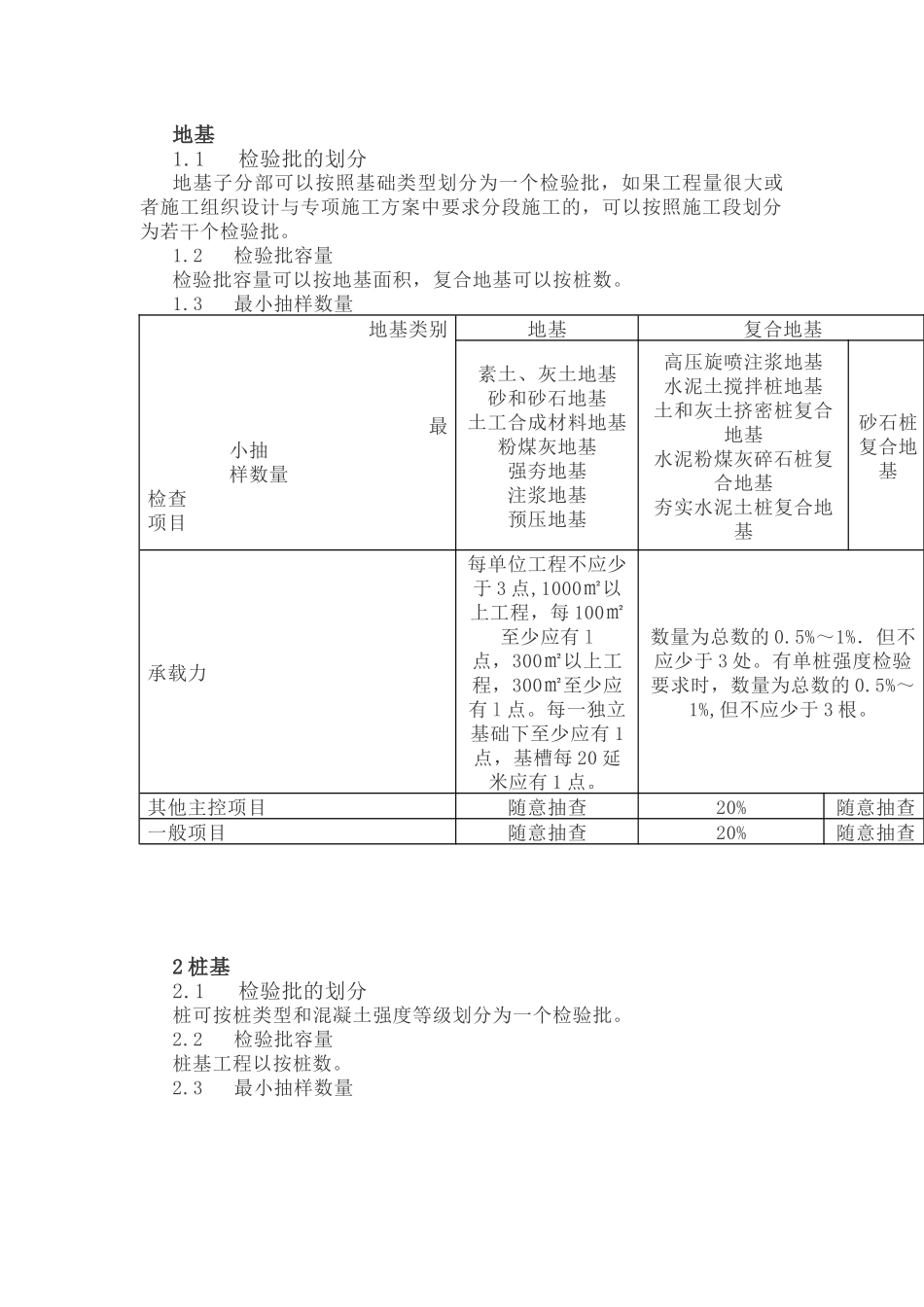 地基
1.1　检验批的划分
地基子分部可以按照基础类型划分为一个检验批，如果工程量很大或者施工组织设计与专项施工方案中要求分段施工的，可以按照施工段划分为若干个检验批。
1.2　检验批容量
检验批容量可以按地基面积，复合地基可以按桩数。
1.3　最小抽样数量

| 地基类别 最小抽样数量 检查项目 | 地基 | 复合地基 | |
|---|---|---|---|
| | 素土、灰土地基 砂和砂石地基 土工合成材料地基 粉煤灰地基 强夯地基 注浆地基 预压地基 | 高压旋喷注浆地基 水泥土搅拌桩地基 土和灰土挤密桩复合地基 水泥粉煤灰碎石桩复合地基 夯实水泥土桩复合地基 | 砂石桩复合地基 |
| 承载力 | 每单位工程不应少于3点，1000㎡以上工程，每100㎡至少应有1点，300㎡以上工程，300㎡至少应有1点。每一独立基础下至少应有1点，基槽每20延米应有1点。 | 数量为总数的0.5%～1%．但不应少于3处。有单桩强度检验要求时，数量为总数的0.5%～1%，但不应少于3根。 | |
| 其他主控项目 | 随意抽查 | 20% | 随意抽查 |
| 一般项目 | 随意抽查 | 20% | 随意抽查 |

2桩基
2.1　检验批的划分
桩可按桩类型和混凝土强度等级划分为一个检验批。
2.2　检验批容量
桩基工程以按桩数。
2.3　最小抽样数量